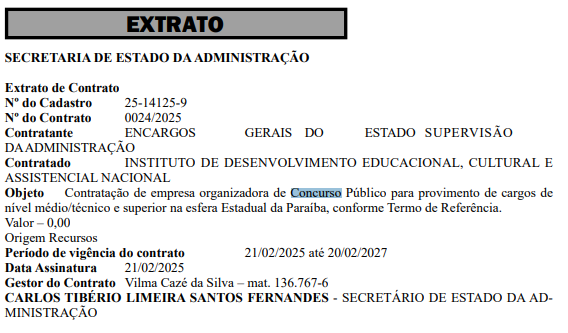 EXTRATO

SECRETARIA DE ESTADO DA ADMINISTRAÇÃO

Extrato de Contrato
Nº do Cadastro 25-14125-9
Nº do Contrato 0024/2025
Contratante ENCARGOS GERAIS DO ESTADO SUPERVISÃO DA ADMINISTRAÇÃO
Contratado INSTITUTO DE DESENVOLVIMENTO EDUCACIONAL, CULTURAL E ASSISTENCIAL NACIONAL
Objeto Contratação de empresa organizadora de Concurso Público para provimento de cargos de nível médio/técnico e superior na esfera Estadual da Paraíba, conforme Termo de Referência.
Valor – 0,00
Origem Recursos
Período de vigência do contrato 21/02/2025 até 20/02/2027
Data Assinatura 21/02/2025
Gestor do Contrato Vilma Cazé da Silva – mat. 136.767-6
CARLOS TIBÉRIO LIMEIRA SANTOS FERNANDES - SECRETÁRIO DE ESTADO DA ADMINISTRAÇÃO